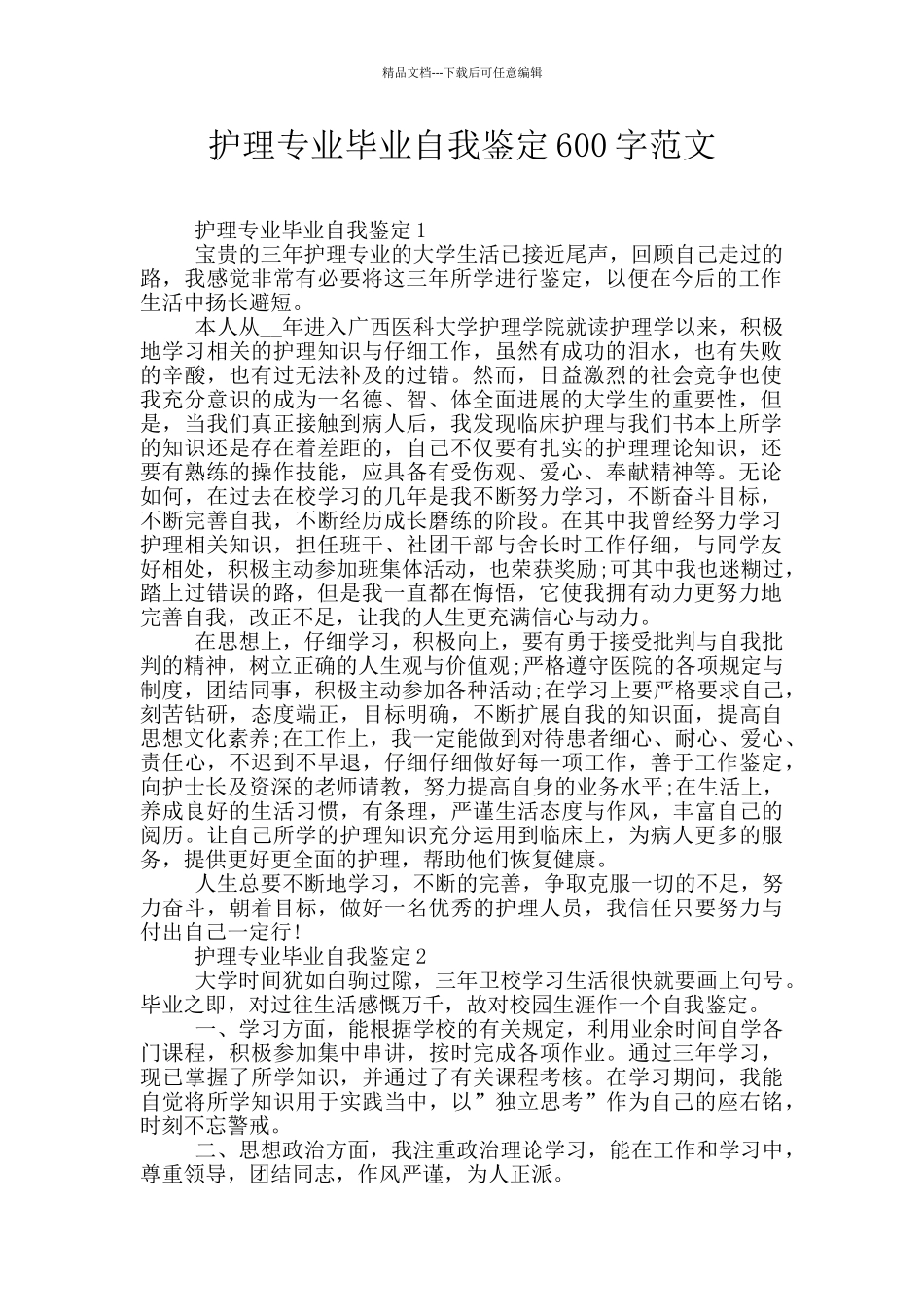 精品文档---下载后可任意编辑

护理专业毕业自我鉴定600字范文

护理专业毕业自我鉴定1

宝贵的三年护理专业的大学生活已接近尾声，回顾自己走过的路，我感觉非常有必要将这三年所学进行鉴定，以便在今后的工作生活中扬长避短。

本人从__年进入广西医科大学护理学院就读护理学以来，积极地学习相关的护理知识与仔细工作，虽然有成功的泪水，也有失败的辛酸，也有过无法补及的过错。然而，日益激烈的社会竞争也使我充分意识的成为一名德、智、体全面进展的大学生的重要性，但是，当我们真正接触到病人后，我发现临床护理与我们书本上所学的知识还是存在着差距的，自己不仅要有扎实的护理理论知识，还要有熟练的操作技能，应具备有受伤观、爱心、奉献精神等。无论如何，在过去在校学习的几年是我不断努力学习，不断奋斗目标，不断完善自我，不断经历成长磨练的阶段。在其中我曾经努力学习护理相关知识，担任班干、社团干部与舍长时工作仔细，与同学友好相处，积极主动参加班集体活动，也荣获奖励;可其中我也迷糊过，踏上过错误的路，但是我一直都在悔悟，它使我拥有动力更努力地完善自我，改正不足，让我的人生更充满信心与动力。

在思想上，仔细学习，积极向上，要有勇于接受批判与自我批判的精神，树立正确的人生观与价值观;严格遵守医院的各项规定与制度，团结同事，积极主动参加各种活动;在学习上要严格要求自己，刻苦钻研，态度端正，目标明确，不断扩展自我的知识面，提高自思想文化素养;在工作上，我一定能做到对待患者细心、耐心、爱心、责任心，不迟到不早退，仔细仔细做好每一项工作，善于工作鉴定，向护士长及资深的老师请教，努力提高自身的业务水平;在生活上，养成良好的生活习惯，有条理，严谨生活态度与作风，丰富自己的阅历。让自己所学的护理知识充分运用到临床上，为病人更多的服务，提供更好更全面的护理，帮助他们恢复健康。

人生总要不断地学习，不断的完善，争取克服一切的不足，努力奋斗，朝着目标，做好一名优秀的护理人员，我信任只要努力与付出自己一定行!

护理专业毕业自我鉴定2

大学时间犹如白驹过隙，三年卫校学习生活很快就要画上句号。毕业之即，对过往生活感慨万千，故对校园生涯作一个自我鉴定。

一、学习方面，能根据学校的有关规定，利用业余时间自学各门课程，积极参加集中串讲，按时完成各项作业。通过三年学习，现已掌握了所学知识，并通过了有关课程考核。在学习期间，我能自觉将所学知识用于实践当中，以”独立思考”作为自己的座右铭，时刻不忘警戒。

二、思想政治方面，我注重政治理论学习，能在工作和学习中，尊重领导，团结同志，作风严谨，为人正派。